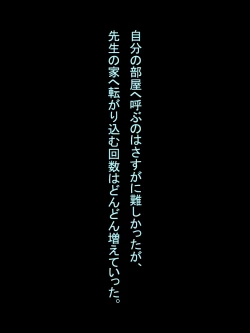 自分の部屋へ呼ぶのはさすがに難しかったが、
先生の家へ転がり込む回数はどんどん増えていった。